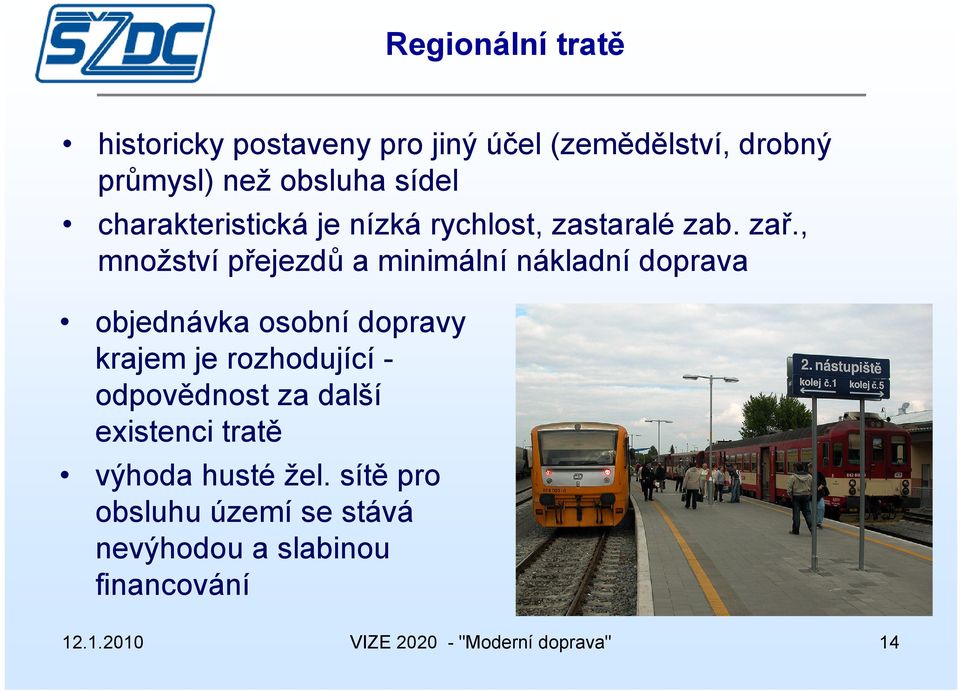 SŽDC

Regionální tratě

• historicky postaveny pro jiný účel (zemědělství, drobný průmysl) než obsluha sídel
• charakteristická je nízká rychlost, zastaralé zab. zař., množství přejezdů a minimální nákladní doprava

• objednávka osobní dopravy krajem je rozhodující - odpovědnost za další existenci tratě
• výhoda husté žel. sítě pro obsluhu území se stává nevýhodou a slabinou financování

2. nástupiště
kolej č.1 kolej č.5

12.1.2010 VIZE 2020 - "Moderní doprava" 14